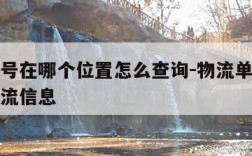 号在哪个位置怎么查询-物流单
流信息